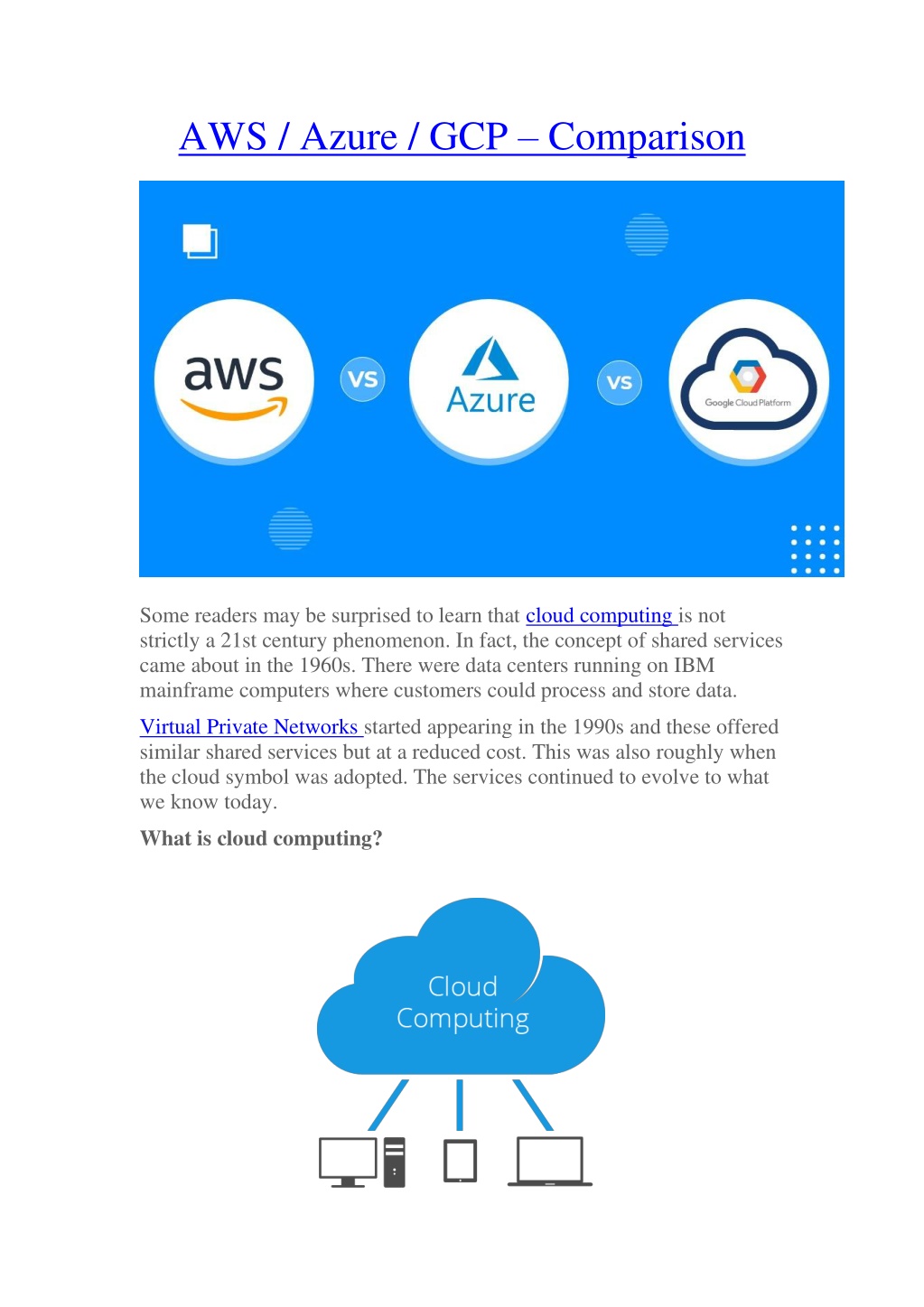 AWS / Azure / GCP – Comparison

aws

VS

Azure

VS

Google Cloud Platform

Some readers may be surprised to learn that cloud computing is not strictly a 21st century phenomenon. In fact, the concept of shared services came about in the 1960s. There were data centers running on IBM mainframe computers where customers could process and store data.

Virtual Private Networks started appearing in the 1990s and these offered similar shared services but at a reduced cost. This was also roughly when the cloud symbol was adopted. The services continued to evolve to what we know today.

What is cloud computing?

Cloud Computing